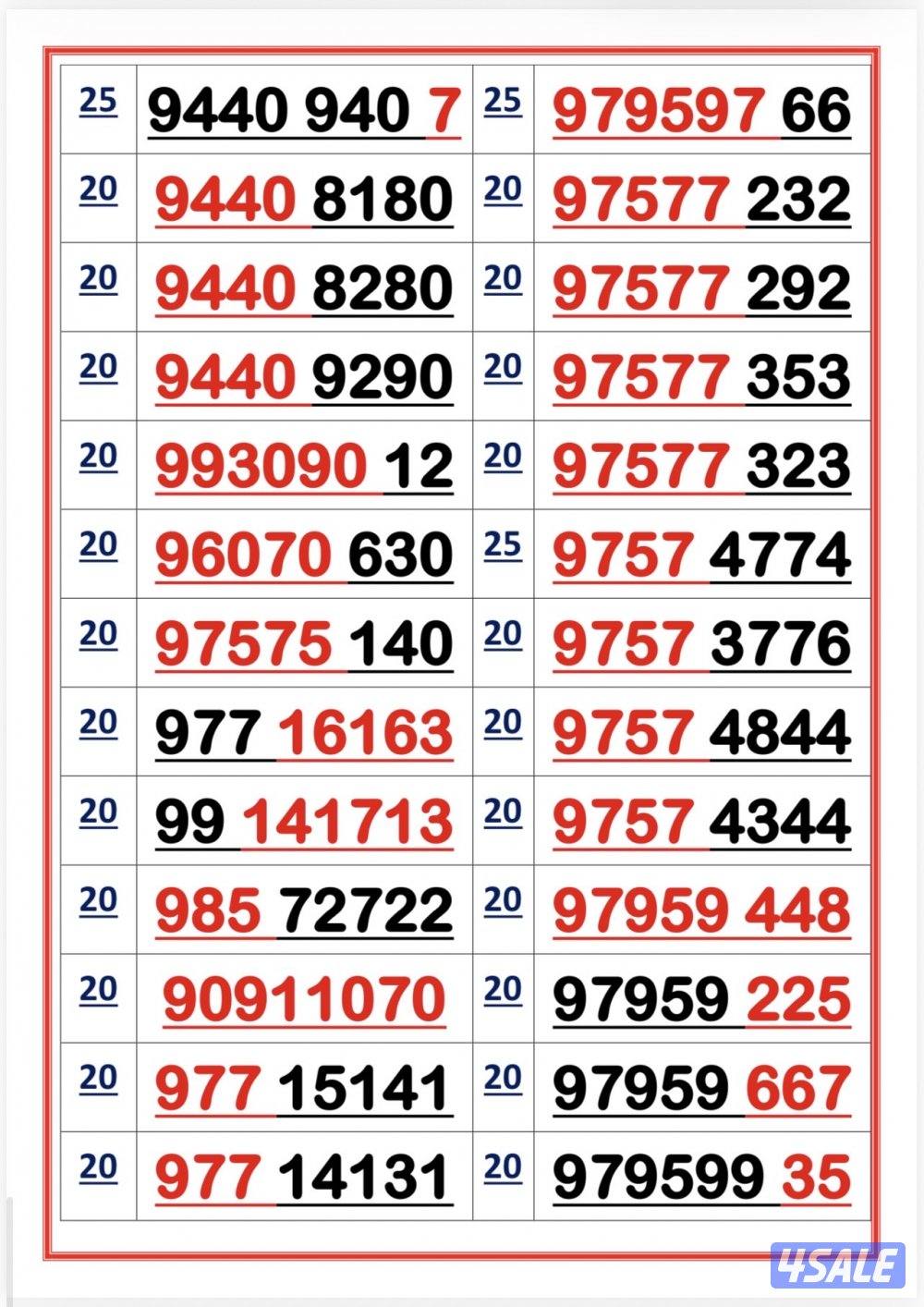 | 25 | 9440 940 7 | 25 | 979597 66 |
|---|---|---|---|
| 20 | 9440 8180 | 20 | 97577 232 |
| 20 | 9440 8280 | 20 | 97577 292 |
| 20 | 9440 9290 | 20 | 97577 353 |
| 20 | 993090 12 | 20 | 97577 323 |
| 20 | 96070 630 | 25 | 9757 4774 |
| 20 | 97575 140 | 20 | 9757 3776 |
| 20 | 977 16163 | 20 | 9757 4844 |
| 20 | 99 141713 | 20 | 9757 4344 |
| 20 | 985 72722 | 20 | 97959 448 |
| 20 | 90911070 | 20 | 97959 225 |
| 20 | 977 15141 | 20 | 97959 667 |
| 20 | 977 14131 | 20 | 979599 35 |

4SALE